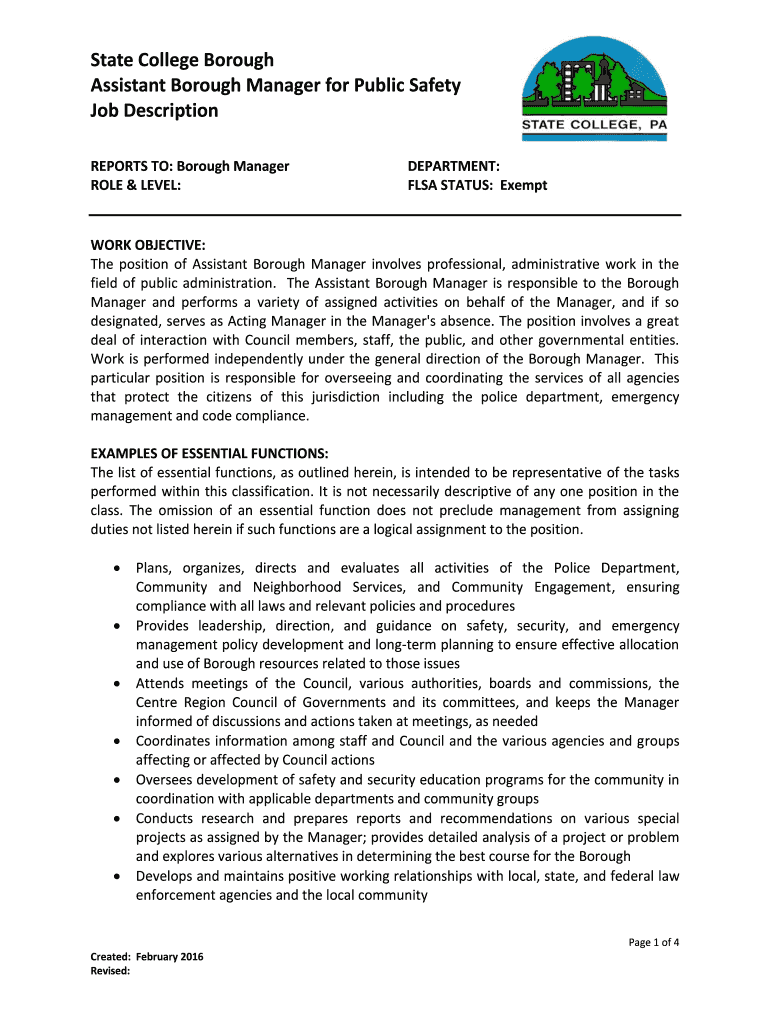 State College Borough
Assistant Borough Manager for Public Safety
Job Description

STATE COLLEGE, PA

REPORTS TO: Borough Manager
ROLE & LEVEL:

DEPARTMENT:
FLSA STATUS: Exempt

WORK OBJECTIVE:
The position of Assistant Borough Manager involves professional, administrative work in the field of public administration. The Assistant Borough Manager is responsible to the Borough Manager and performs a variety of assigned activities on behalf of the Manager, and if so designated, serves as Acting Manager in the Manager's absence. The position involves a great deal of interaction with Council members, staff, the public, and other governmental entities. Work is performed independently under the general direction of the Borough Manager. This particular position is responsible for overseeing and coordinating the services of all agencies that protect the citizens of this jurisdiction including the police department, emergency management and code compliance.

EXAMPLES OF ESSENTIAL FUNCTIONS:
The list of essential functions, as outlined herein, is intended to be representative of the tasks performed within this classification. It is not necessarily descriptive of any one position in the class. The omission of an essential function does not preclude management from assigning duties not listed herein if such functions are a logical assignment to the position.

• Plans, organizes, directs and evaluates all activities of the Police Department, Community and Neighborhood Services, and Community Engagement, ensuring compliance with all laws and relevant policies and procedures
• Provides leadership, direction, and guidance on safety, security, and emergency management policy development and long-term planning to ensure effective allocation and use of Borough resources related to those issues
• Attends meetings of the Council, various authorities, boards and commissions, the Centre Region Council of Governments and its committees, and keeps the Manager informed of discussions and actions taken at meetings, as needed
• Coordinates information among staff and Council and the various agencies and groups affecting or affected by Council actions
• Oversees development of safety and security education programs for the community in coordination with applicable departments and community groups
• Conducts research and prepares reports and recommendations on various special projects as assigned by the Manager; provides detailed analysis of a project or problem and explores various alternatives in determining the best course for the Borough
• Develops and maintains positive working relationships with local, state, and federal law enforcement agencies and the local community

Page 1 of 4

Created: February 2016
Revised: